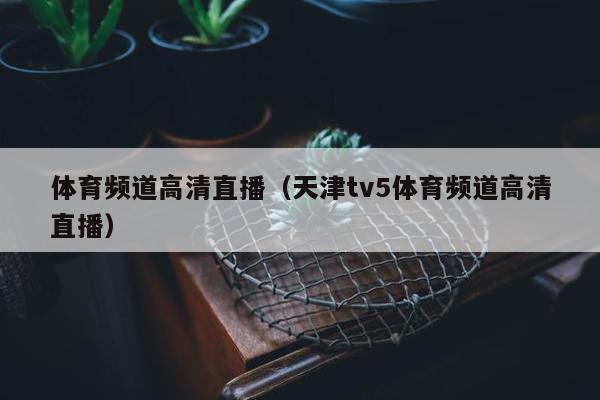 体育频道高清直播（天津tv5体育频道高清直播）